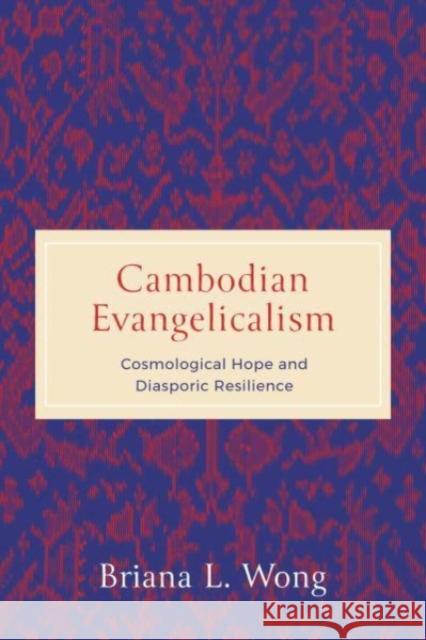 Cambodian Evangelicalism

Cosmological Hope and Diasporic Resilience

Briana L. Wong